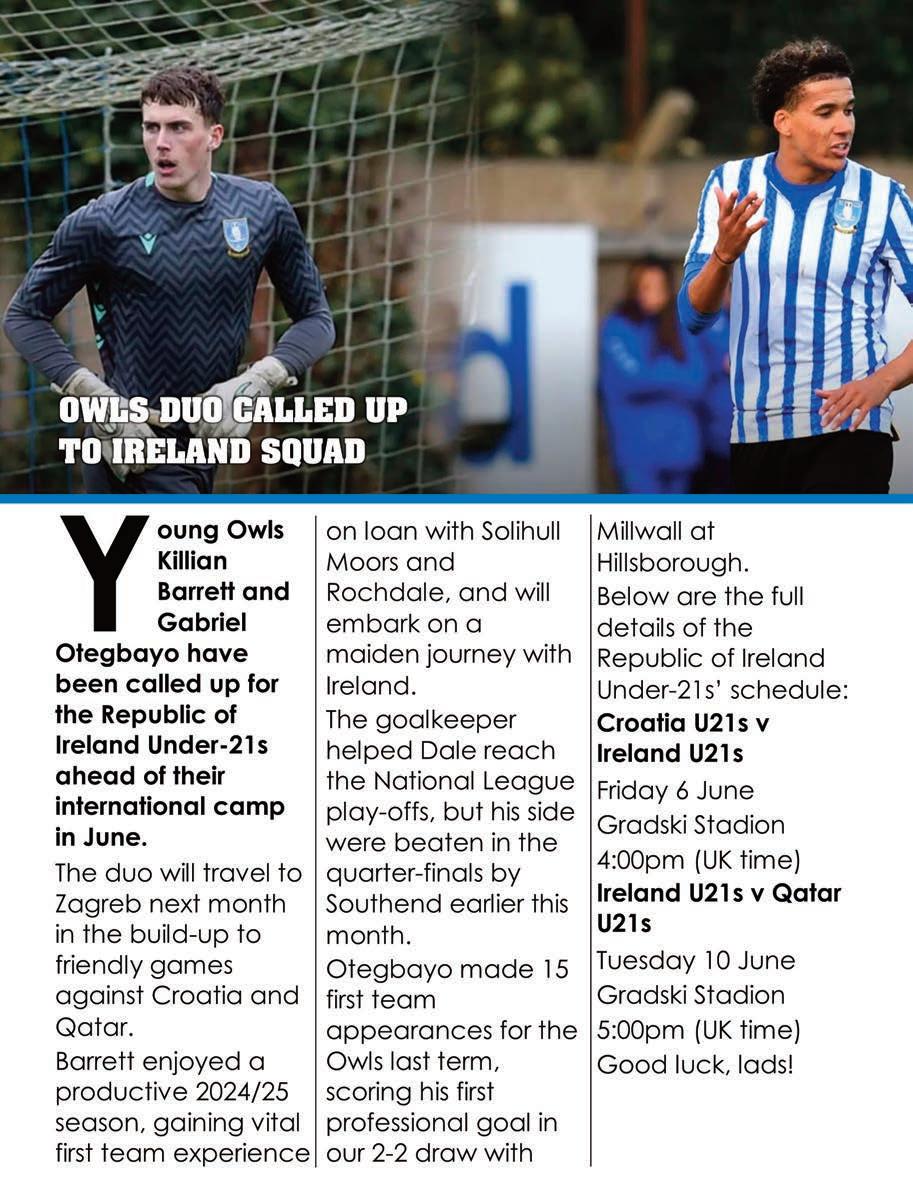 OWLS DUO CALLED UP TO IRELAND SQUAD

Young Owls Killian Barrett and Gabriel Otegbayo have been called up for the Republic of Ireland Under-21s ahead of their international camp in June.

The duo will travel to Zagreb next month in the build-up to friendly games against Croatia and Qatar.

Barrett enjoyed a productive 2024/25 season, gaining vital first team experience on loan with Solihull Moors and Rochdale, and will embark on a maiden journey with Ireland.

The goalkeeper helped Dale reach the National League play-offs, but his side were beaten in the quarter-finals by Southend earlier this month.

Otegbayo made 15 first team appearances for the Owls last term, scoring his first professional goal in our 2-2 draw with Millwall at Hillsborough.

Below are the full details of the Republic of Ireland Under-21s' schedule:

Croatia U21s v Ireland U21s
Friday 6 June
Gradski Stadion
4:00pm (UK time)

Ireland U21s v Qatar U21s
Tuesday 10 June
Gradski Stadion
5:00pm (UK time)

Good luck, lads!